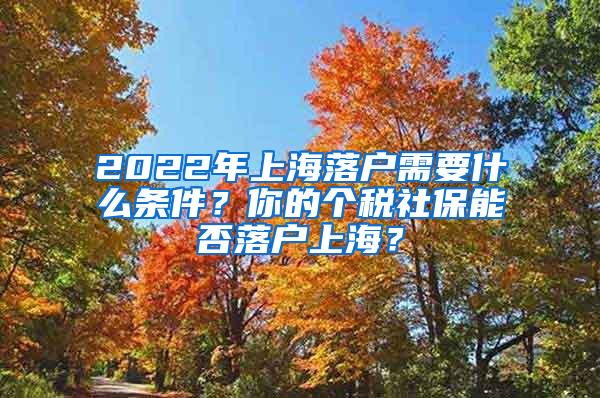 2022年上海落户需要什么条件？你的个税社保能否落户上海？